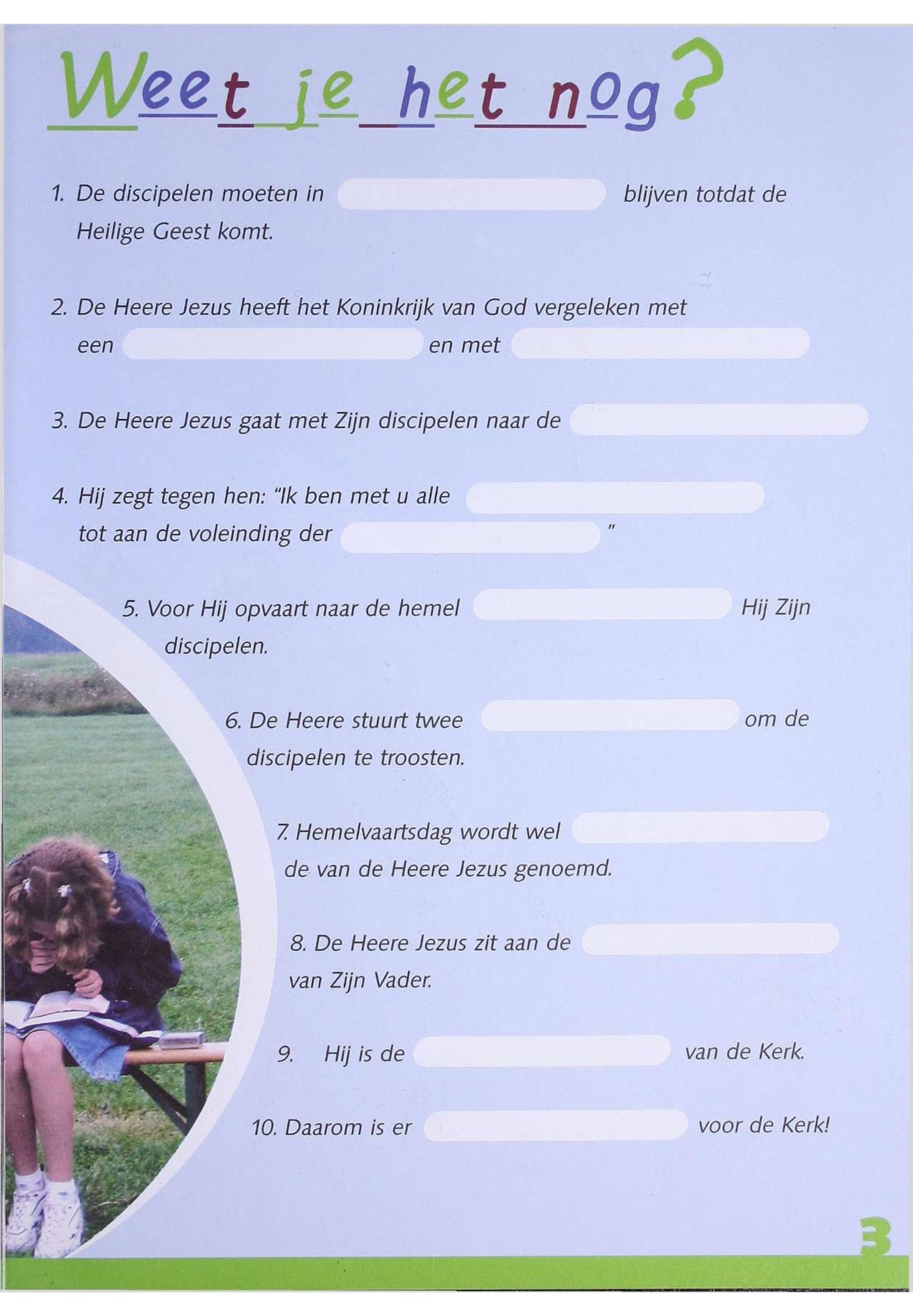 Weet je het nog?

1. De discipelen moeten in blijven totdat de Heilige Geest komt.

2. De Heere Jezus heeft het Koninkrijk van God vergeleken met een en met

3. De Heere Jezus gaat met Zijn discipelen naar de

4. Hij zegt tegen hen: "Ik ben met u alle tot aan de voleinding der "

5. Voor Hij opvaart naar de hemel Hij Zijn discipelen.

6. De Heere stuurt twee om de discipelen te troosten.

7. Hemelvaartsdag wordt wel de van de Heere Jezus genoemd.

8. De Heere Jezus zit aan de van Zijn Vader.

9. Hij is de van de Kerk.

10. Daarom is er voor de Kerk!

3